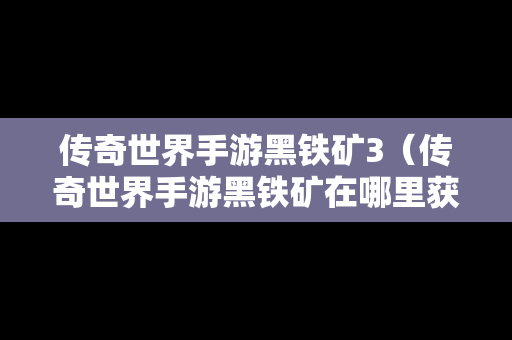 传奇世界手游黑铁矿3（传奇世界手游黑铁矿在哪里获